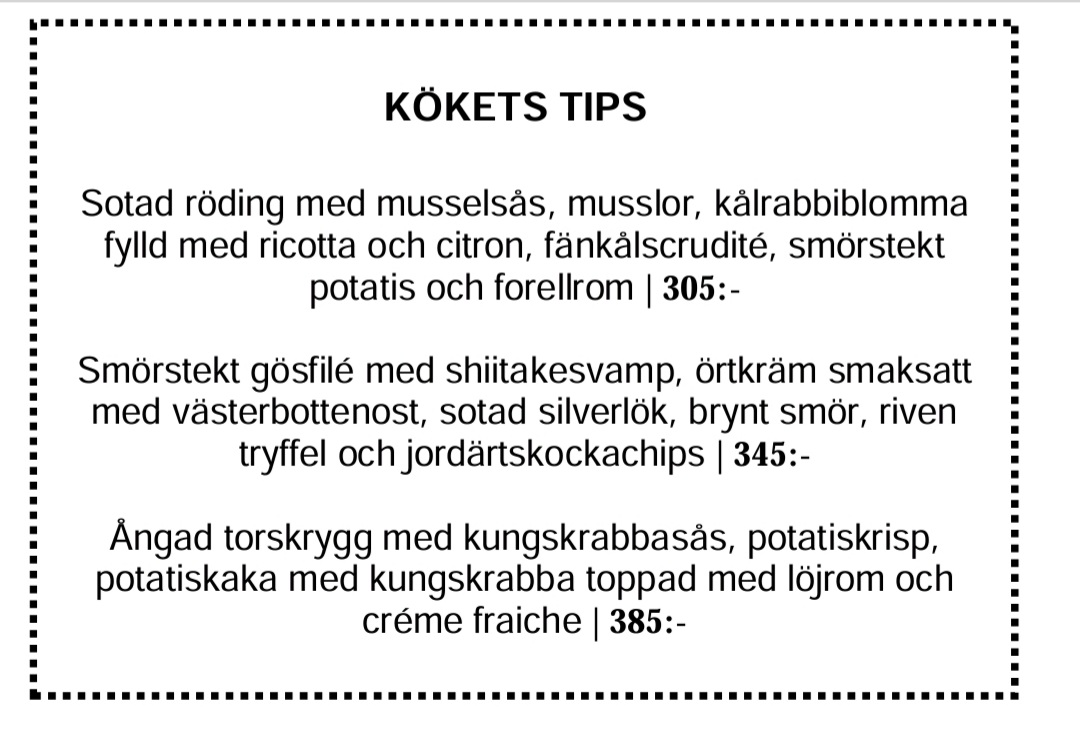 KÖKETS TIPS

Sotad röding med musselsås, musslor, kålrabbiblomma fylld med ricotta och citron, fänkålscrudité, smörstekt potatis och forellrom | 305:-

Smörstekt gösfilé med shiitakesvamp, örtkräm smaksatt med västerbottenost, sotad silverlök, brynt smör, riven tryffel och jordärtskockachips | 345:-

Ångad torskrygg med kungskrabbasås, potatiskrisp, potatiskaka med kungskrabba toppad med löjrom och créme fraiche | 385:-